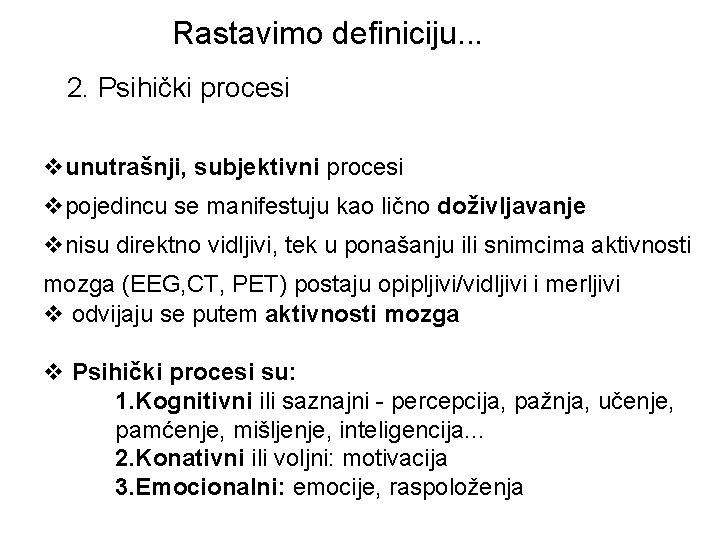 Rastavimo definiciju...

2. Psihički procesi

❖unutrašnji, subjektivni procesi

❖pojedincu se manifestuju kao lično doživljavanje

❖nisu direktno vidljivi, tek u ponašanju ili snimcima aktivnosti mozga (EEG,CT, PET) postaju opipljivi/vidljivi i merljivi

❖ odvijaju se putem aktivnosti mozga

❖ Psihički procesi su:
1.Kognitivni ili saznajni - percepcija, pažnja, učenje, pamćenje, mišljenje, inteligencija...
2.Konativni ili voljni: motivacija
3.Emocionalni: emocije, raspoloženja